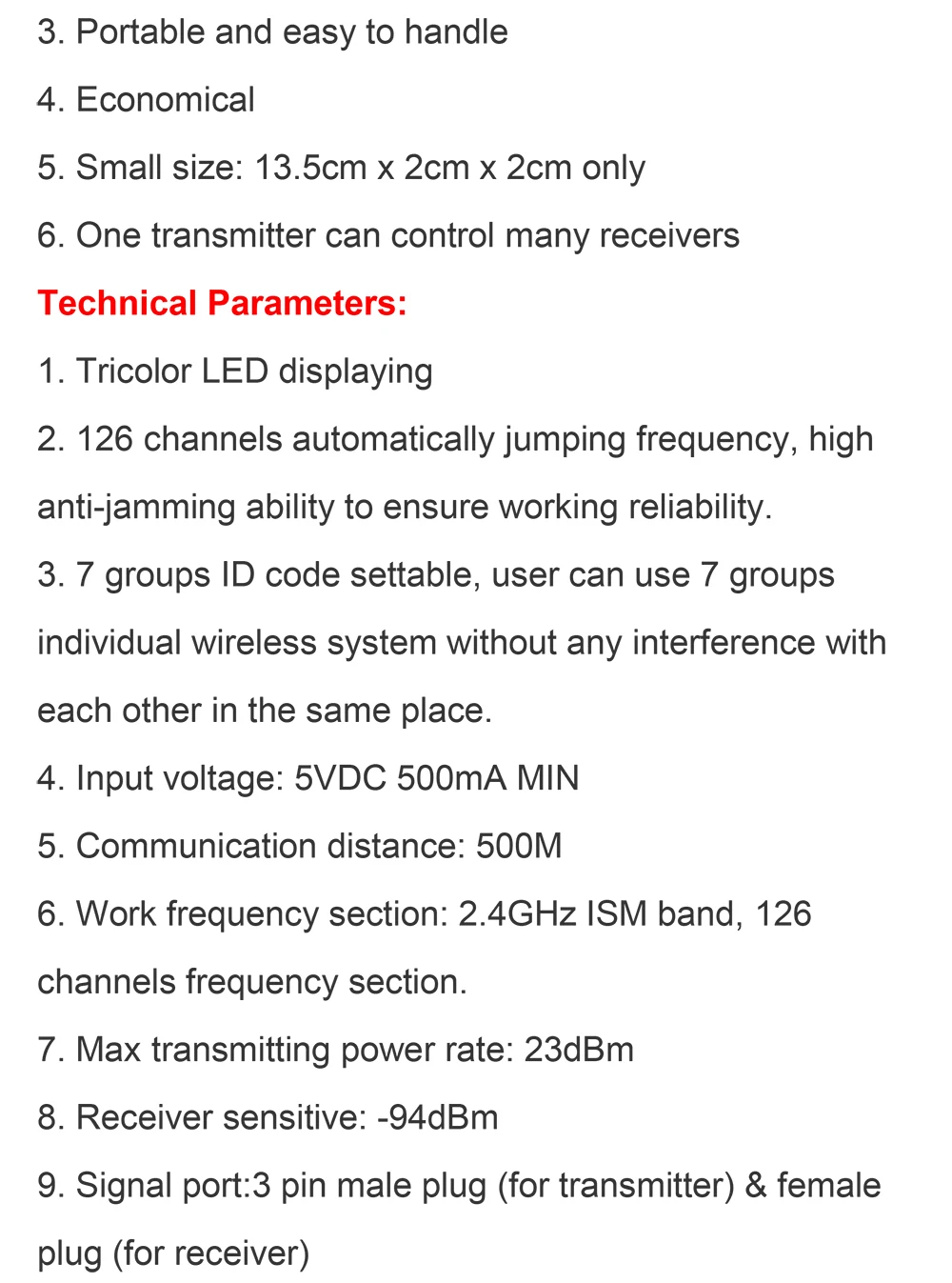 3. Portable and easy to handle

4. Economical

5. Small size: 13.5cm x 2cm x 2cm only

6. One transmitter can control many receivers

Technical Parameters:

1. Tricolor LED displaying

2. 126 channels automatically jumping frequency, high anti-jamming ability to ensure working reliability.

3. 7 groups ID code settable, user can use 7 groups individual wireless system without any interference with each other in the same place.

4. Input voltage: 5VDC 500mA MIN

5. Communication distance: 500M

6. Work frequency section: 2.4GHz ISM band, 126 channels frequency section.

7. Max transmitting power rate: 23dBm

8. Receiver sensitive: -94dBm

9. Signal port:3 pin male plug (for transmitter) & female plug (for receiver)